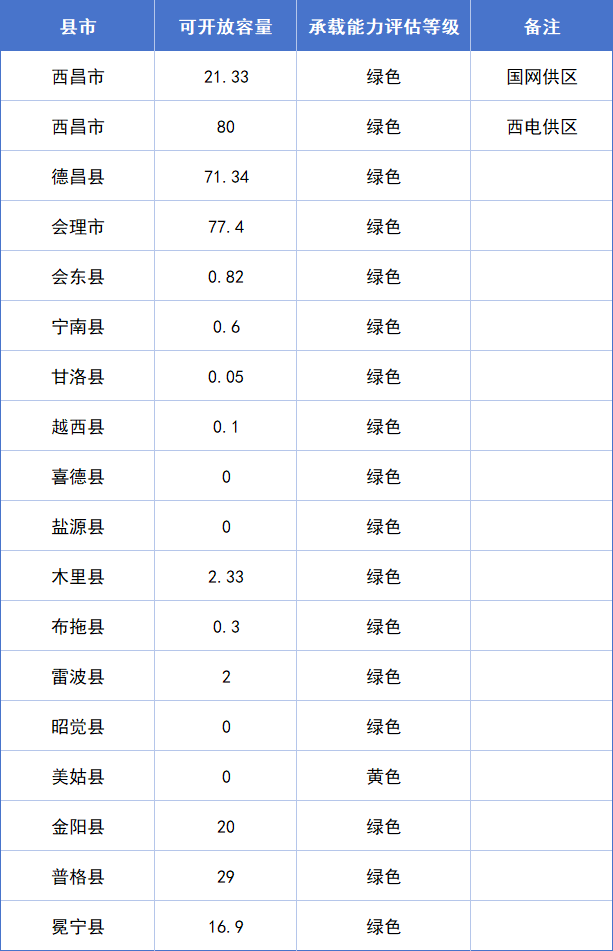 | 县市 | 可开放容量 | 承载能力评估等级 | 备注 |
|---|---|---|---|
| 西昌市 | 21.33 | 绿色 | 国网供区 |
| 西昌市 | 80 | 绿色 | 西电供区 |
| 德昌县 | 71.34 | 绿色 | |
| 会理市 | 77.4 | 绿色 | |
| 会东县 | 0.82 | 绿色 | |
| 宁南县 | 0.6 | 绿色 | |
| 甘洛县 | 0.05 | 绿色 | |
| 越西县 | 0.1 | 绿色 | |
| 喜德县 | 0 | 绿色 | |
| 盐源县 | 0 | 绿色 | |
| 木里县 | 2.33 | 绿色 | |
| 布拖县 | 0.3 | 绿色 | |
| 雷波县 | 2 | 绿色 | |
| 昭觉县 | 0 | 绿色 | |
| 美姑县 | 0 | 黄色 | |
| 金阳县 | 20 | 绿色 | |
| 普格县 | 29 | 绿色 | |
| 冕宁县 | 16.9 | 绿色 | |